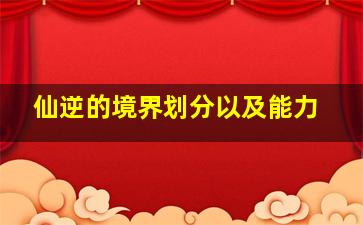 仙逆的境界划分以及能力